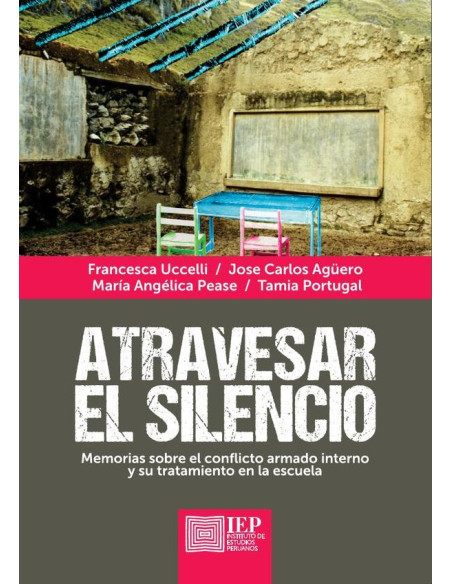 Francesca Uccelli / Jose Carlos Agüero
María Angélica Pease / Tamia Portugal

ATRAVESAR EL SILENCIO

Memorias sobre el conflicto armado interno y su tratamiento en la escuela

IEP
INSTITUTO DE ESTUDIOS PERUANOS